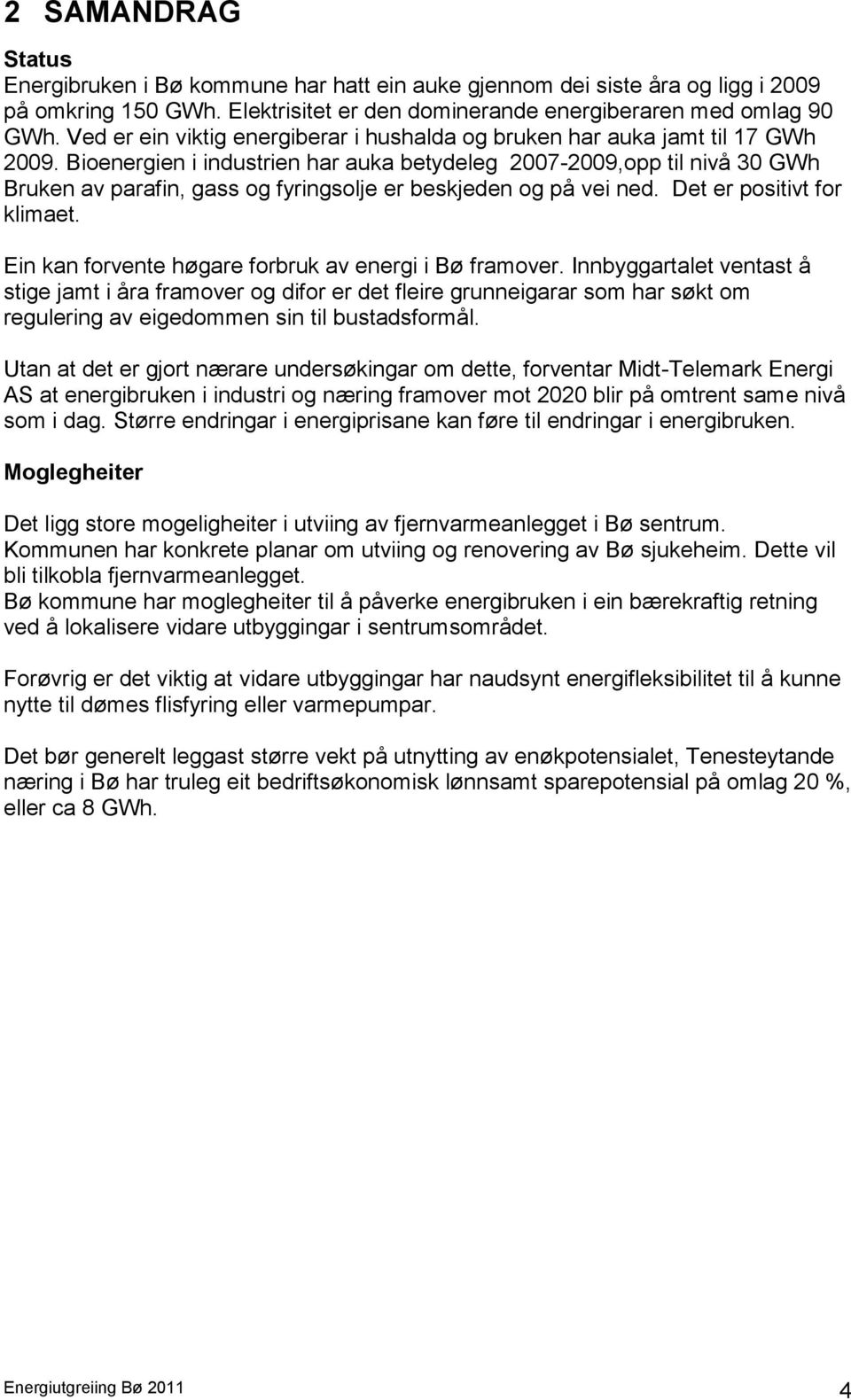 2 SAMANDRAG

Status
Energibruken i Bø kommune har hatt ein auke gjennom dei siste åra og ligg i 2009 på omkring 150 GWh. Elektrisitet er den dominerande energiberaren med omlag 90 GWh. Ved er ein viktig energiberar i hushalda og bruken har auka jamt til 17 GWh 2009. Bioenergien i industrien har auka betydeleg 2007-2009,opp til nivå 30 GWh Bruken av parafin, gass og fyringsolje er beskjeden og på vei ned. Det er positivt for klimaet.

Ein kan forvente høgare forbruk av energi i Bø framover. Innbyggartalet ventast å stige jamt i åra framover og difor er det fleire grunneigarar som har søkt om regulering av eigedommen sin til bustadsformål.

Utan at det er gjort nærare undersøkingar om dette, forventar Midt-Telemark Energi AS at energibruken i industri og næring framover mot 2020 blir på omtrent same nivå som i dag. Større endringar i energiprisane kan føre til endringar i energibruken.

Moglegheiter

Det ligg store mogeligheiter i utviing av fjernvarmeanlegget i Bø sentrum.
Kommunen har konkrete planar om utviing og renovering av Bø sjukeheim. Dette vil bli tilkobla fjernvarmeanlegget.
Bø kommune har moglegheiter til å påverke energibruken i ein bærekraftig retning ved å lokalisere vidare utbyggingar i sentrumsområdet.

Forøvrig er det viktig at vidare utbyggingar har naudsynt energifleksibilitet til å kunne nytte til dømes flisfyring eller varmepumpar.

Det bør generelt leggast større vekt på utnytting av enøkpotensialet, Tenesteytande næring i Bø har truleg eit bedriftsøkonomisk lønnsamt sparepotensial på omlag 20 %, eller ca 8 GWh.

Energiutgreiing Bø 2011 4